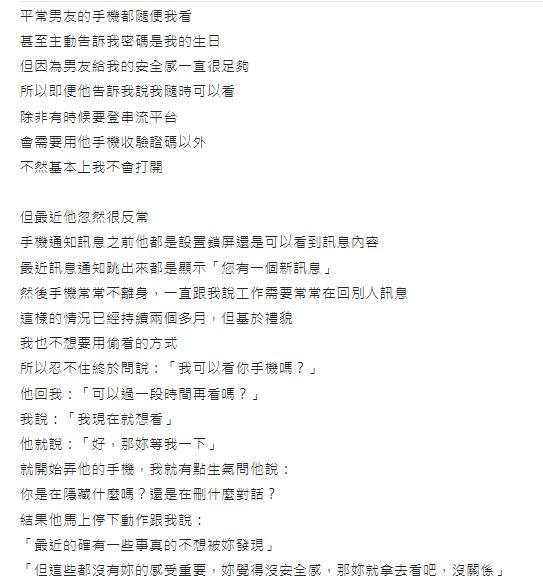 平常男友的手機都隨便我看
甚至主動告訴我密碼是我的生日
但因為男友給我的安全感一直很足夠
所以即便他告訴我說我隨時可以看
除非有時候要登串流平台
會需要用他手機收驗證碼以外
不然基本上我不會打開

但最近他忽然很反常
手機通知訊息之前他都是設置鎖屏還是可以看到訊息內容
最近訊息通知跳出來都是顯示「您有一個新訊息」
然後手機常常不離身，一直跟我說工作需要常常在回別人訊息
這樣的情況已經持續兩個多月，但基於禮貌
我也不想要用偷看的方式
所以忍不住終於問說：「我可以看你手機嗎？」
他回我：「可以過一段時間再看嗎？」
我說：「我現在就想看」
他就說：「好，那妳等我一下」
就開始弄他的手機，我就有點生氣問他說：
你是在隱藏什麼嗎？還是在刪什麼對話？
結果他馬上停下動作跟我說：
「最近的確有一些事真的不想被妳發現」
「但這些都沒有妳的感受重要，妳覺得沒安全感，那妳就拿去看吧，沒關係」